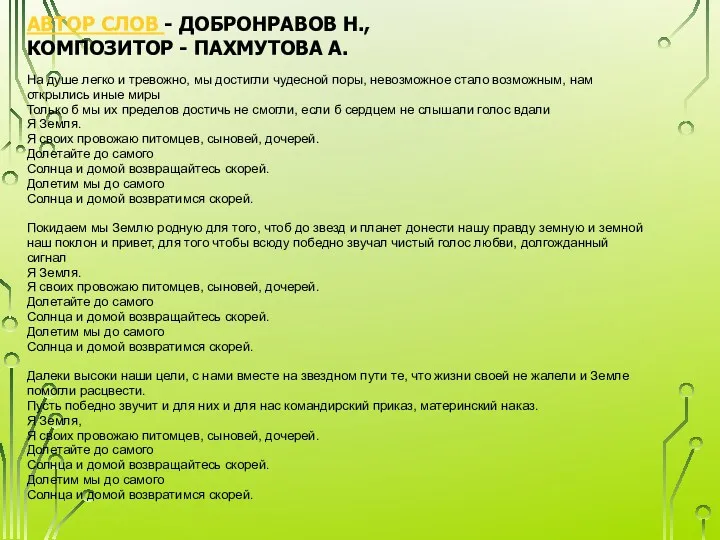 АВТОР СЛОВ - ДОБРОНРАВОВ Н., КОМПОЗИТОР - ПАХМУТОВА А.

На душе легко и тревожно, мы достигли чудесной поры, невозможное стало возможным, нам открылись иные миры
Только б мы их пределов достичь не смогли, если б сердцем не слышали голос вдали
Я Земля.
Я своих провожаю питомцев, сыновей, дочерей.
Долетайте до самого
Солнца и домой возвращайтесь скорей.
Долетим мы до самого
Солнца и домой возвратимся скорей.

Покидаем мы Землю родную для того, чтоб до звезд и планет донести нашу правду земную и земной наш поклон и привет, для того чтобы всюду победно звучал чистый голос любви, долгожданный сигнал
Я Земля.
Я своих провожаю питомцев, сыновей, дочерей.
Долетайте до самого
Солнца и домой возвращайтесь скорей.
Долетим мы до самого
Солнца и домой возвратимся скорей.

Далеки высоки наши цели, с нами вместе на звездном пути те, что жизни своей не жалели и Земле помогли расцвести.
Пусть победно звучит и для них и для нас командирский приказ, материнский наказ.
Я Земля,
Я своих провожаю питомцев, сыновей, дочерей.
Долетайте до самого
Солнца и домой возвращайтесь скорей.
Долетим мы до самого
Солнца и домой возвратимся скорей.